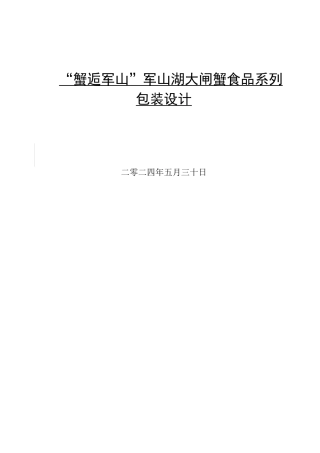 “蟹逅军山”军山湖大闸蟹食品系列包装设计

二零二四年五月三十日